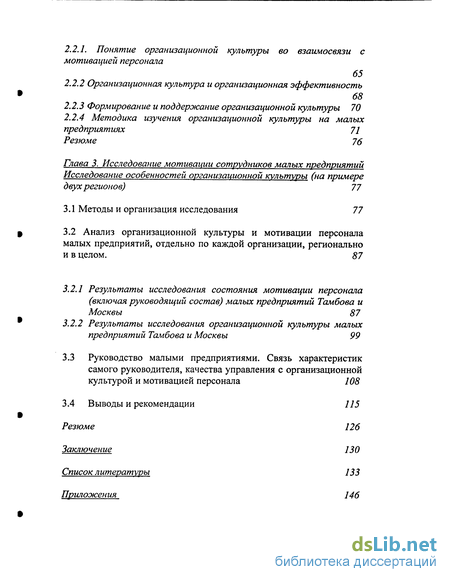 2.2.1. Понятие организационной культуры во взаимосвязи с мотивацией персонала 65

2.2.2 Организационная культура и организационная эффективность 68

2.2.3 Формирование и поддержание организационной культуры 70

2.2.4 Методика изучения организационной культуры на малых предприятиях 71

Резюме 76

Глава 3. Исследование мотивации сотрудников малых предприятий Исследование особенностей организационной культуры (на примере двух регионов) 77

3.1 Методы и организация исследования 77

3.2 Анализ организационной культуры и мотивации персонала малых предприятий, отдельно по каждой организации, регионально и в целом. 87

3.2.1 Результаты исследования состояния мотивации персонала (включая руководящий состав) малых предприятий Тамбова и Москвы 87

3.2.2 Результаты исследования организационной культуры малых предприятий Тамбова и Москвы 99

3.3 Руководство малыми предприятиями. Связь характеристик самого руководителя, качества управления с организационной культурой и мотивацией персонала 108

3.4 Выводы и рекомендации 115

Резюме 126

Заключение 130

Список литературы 133

Приложения 146

dsLib.net
библиотека диссертаций